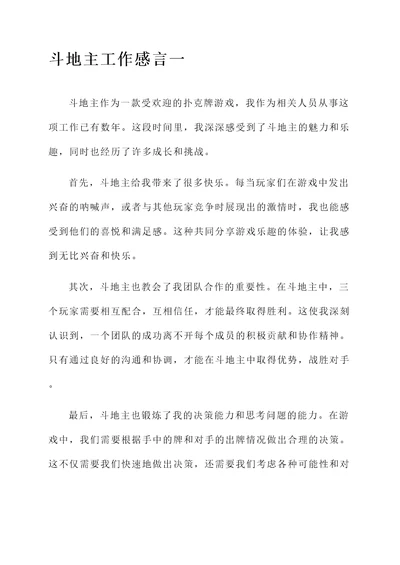 斗地主工作感言一

斗地主作为一款受欢迎的扑克牌游戏，我作为相关人员从事这项工作已有数年。这段时间里，我深深感受到了斗地主的魅力和乐趣，同时也经历了许多成长和挑战。

首先，斗地主给我带来了很多快乐。每当玩家们在游戏中发出兴奋的呐喊声，或者与其他玩家竞争时展现出的激情时，我也能感受到他们的喜悦和满足感。这种共同分享游戏乐趣的体验，让我感到无比兴奋和快乐。

其次，斗地主也教会了我团队合作的重要性。在斗地主中，三个玩家需要相互配合，互相信任，才能最终取得胜利。这使我深刻认识到，一个团队的成功离不开每个成员的积极贡献和协作精神。只有通过良好的沟通和协调，才能在斗地主中取得优势，战胜对手。

最后，斗地主也锻炼了我的决策能力和思考问题的能力。在游戏中，我们需要根据手中的牌和对手的出牌情况做出合理的决策。这不仅需要我们快速地做出决策，还需要我们考虑各种可能性和对